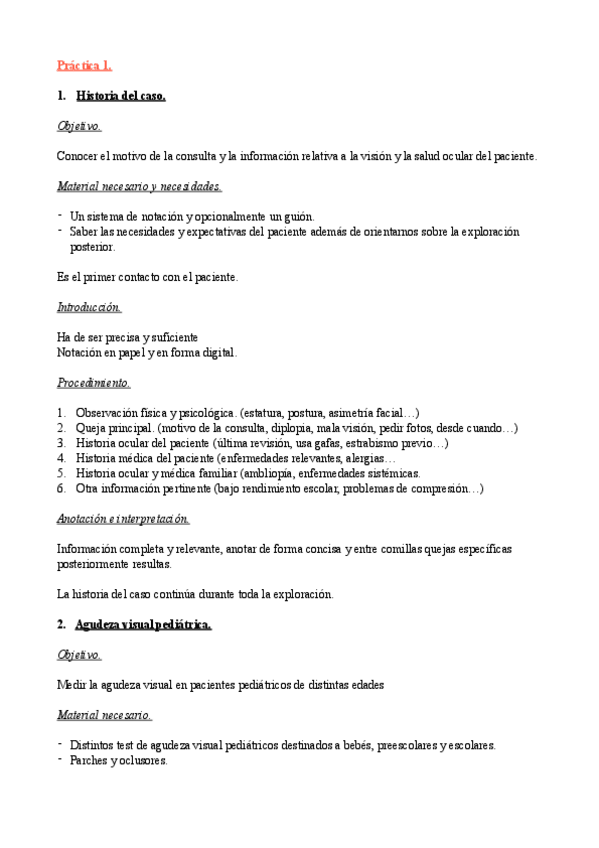 Práctica 1.

1. Historia del caso.

Objetivo.

Conocer el motivo de la consulta y la información relativa a la visión y la salud ocular del paciente.

Material necesario y necesidades.

- Un sistema de notación y opcionalmente un guión.
- Saber las necesidades y expectativas del paciente además de orientarnos sobre la exploración posterior.

Es el primer contacto con el paciente.

Introducción.

Ha de ser precisa y suficiente
Notación en papel y en forma digital.

Procedimiento.

1. Observación física y psicológica. (estatura, postura, asimetría facial…)
2. Queja principal. (motivo de la consulta, diplopia, mala visión, pedir fotos, desde cuando…)
3. Historia ocular del paciente (última revisión, usa gafas, estrabismo previo…)
4. Historia médica del paciente (enfermedades relevantes, alergias…
5. Historia ocular y médica familiar (ambliopía, enfermedades sistémicas.
6. Otra información pertinente (bajo rendimiento escolar, problemas de compresión…)

Anotación e interpretación.

Información completa y relevante, anotar de forma concisa y entre comillas quejas específicas posteriormente resultas.

La historia del caso continúa durante toda la exploración.

2. Agudeza visual pediátrica.

Objetivo.

Medir la agudeza visual en pacientes pediátricos de distintas edades

Material necesario.

- Distintos test de agudeza visual pediátricos destinados a bebés, preescolares y escolares.
- Parches y oclusores.